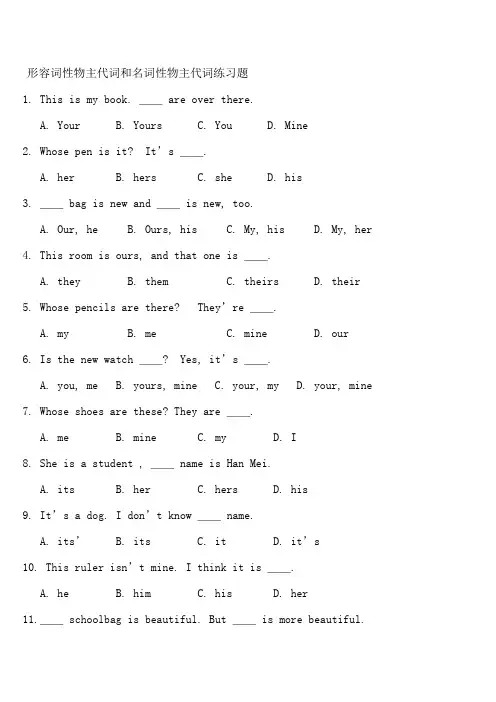 形容词性物主代词和名词性物主代词练习题

1. This is my book. ____ are over there.

A. Your B. Yours C. You D. Mine

2. Whose pen is it? It's ____.

A. her B. hers C. she D. his

3. ____ bag is new and ____ is new, too.

A. Our, he B. Ours, his C. My, his D. My, her

4. This room is ours, and that one is ____.

A. they B. them C. theirs D. their

5. Whose pencils are there? They're ____.

A. my B. me C. mine D. our

6. Is the new watch ____? Yes, it's ____.

A. you, me B. yours, mine C. your, my D. your, mine

7. Whose shoes are these? They are ____.

A. me B. mine C. my D. I

8. She is a student , ____ name is Han Mei.

A. its B. her C. hers D. his

9. It's a dog. I don't know ____ name.

A. its' B. its C. it D. it's

10. This ruler isn't mine. I think it is ____.

A. he B. him C. his D. her

11. ____ schoolbag is beautiful. But ____ is more beautiful.